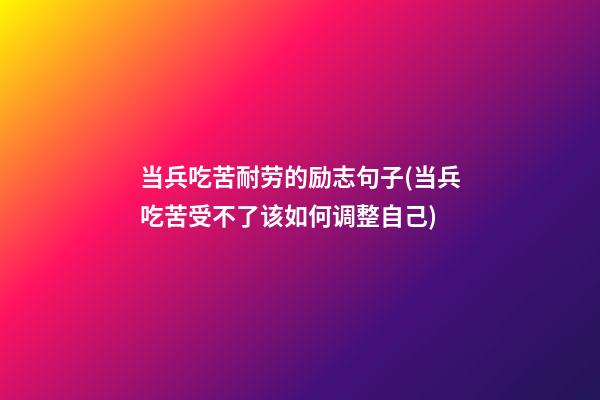 当兵吃苦耐劳的励志句子(当兵吃苦受不了该如何调整自己)